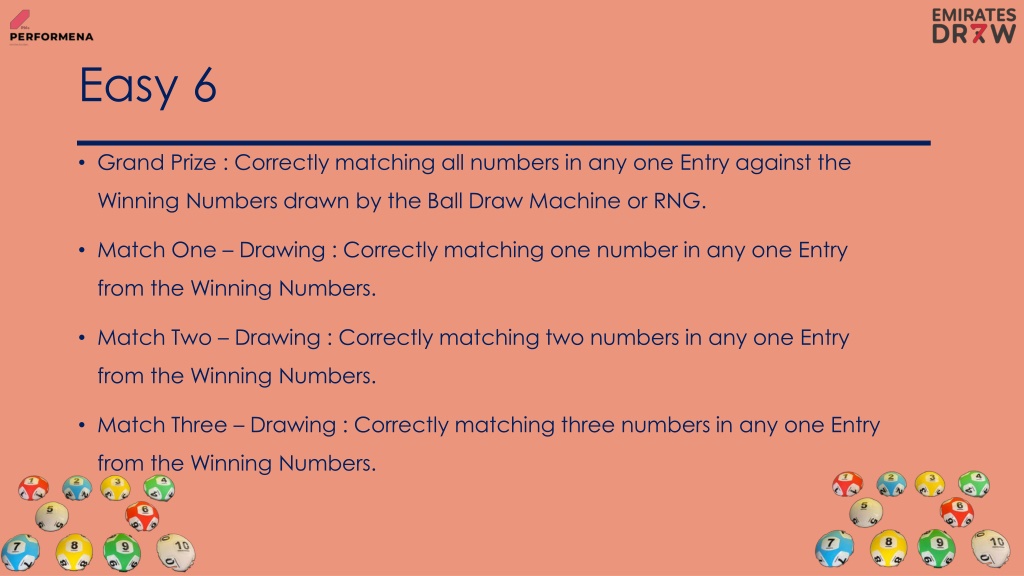 PERFORMENA

EMIRATES DRAW

Easy 6

• Grand Prize : Correctly matching all numbers in any one Entry against the Winning Numbers drawn by the Ball Draw Machine or RNG.

• Match One – Drawing : Correctly matching one number in any one Entry from the Winning Numbers.

• Match Two – Drawing : Correctly matching two numbers in any one Entry from the Winning Numbers.

• Match Three – Drawing : Correctly matching three numbers in any one Entry from the Winning Numbers.

1 2 3 4 5 6 7 8 9 10

1 2 3 4 5 6 7 8 9 10